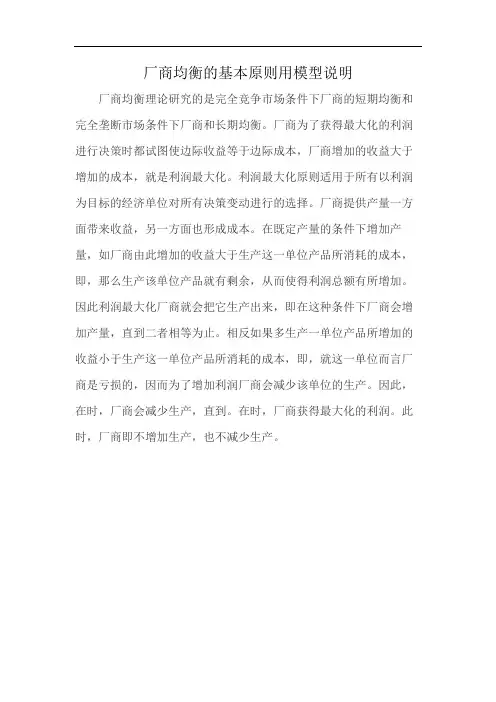 厂商均衡的基本原则用模型说明

厂商均衡理论研究的是完全竞争市场条件下厂商的短期均衡和完全垄断市场条件下厂商和长期均衡。厂商为了获得最大化的利润进行决策时都试图使边际收益等于边际成本，厂商增加的收益大于增加的成本，就是利润最大化。利润最大化原则适用于所有以利润为目标的经济单位对所有决策变动进行的选择。厂商提供产量一方面带来收益，另一方面也形成成本。在既定产量的条件下增加产量，如厂商由此增加的收益大于生产这一单位产品所消耗的成本，即，那么生产该单位产品就有剩余，从而使得利润总额有所增加。因此利润最大化厂商就会把它生产出来，即在这种条件下厂商会增加产量，直到二者相等为止。相反如果多生产一单位产品所增加的收益小于生产这一单位产品所消耗的成本，即，就这一单位而言厂商是亏损的，因而为了增加利润厂商会减少该单位的生产。因此，在时，厂商会减少生产，直到。在时，厂商获得最大化的利润。此时，厂商即不增加生产，也不减少生产。